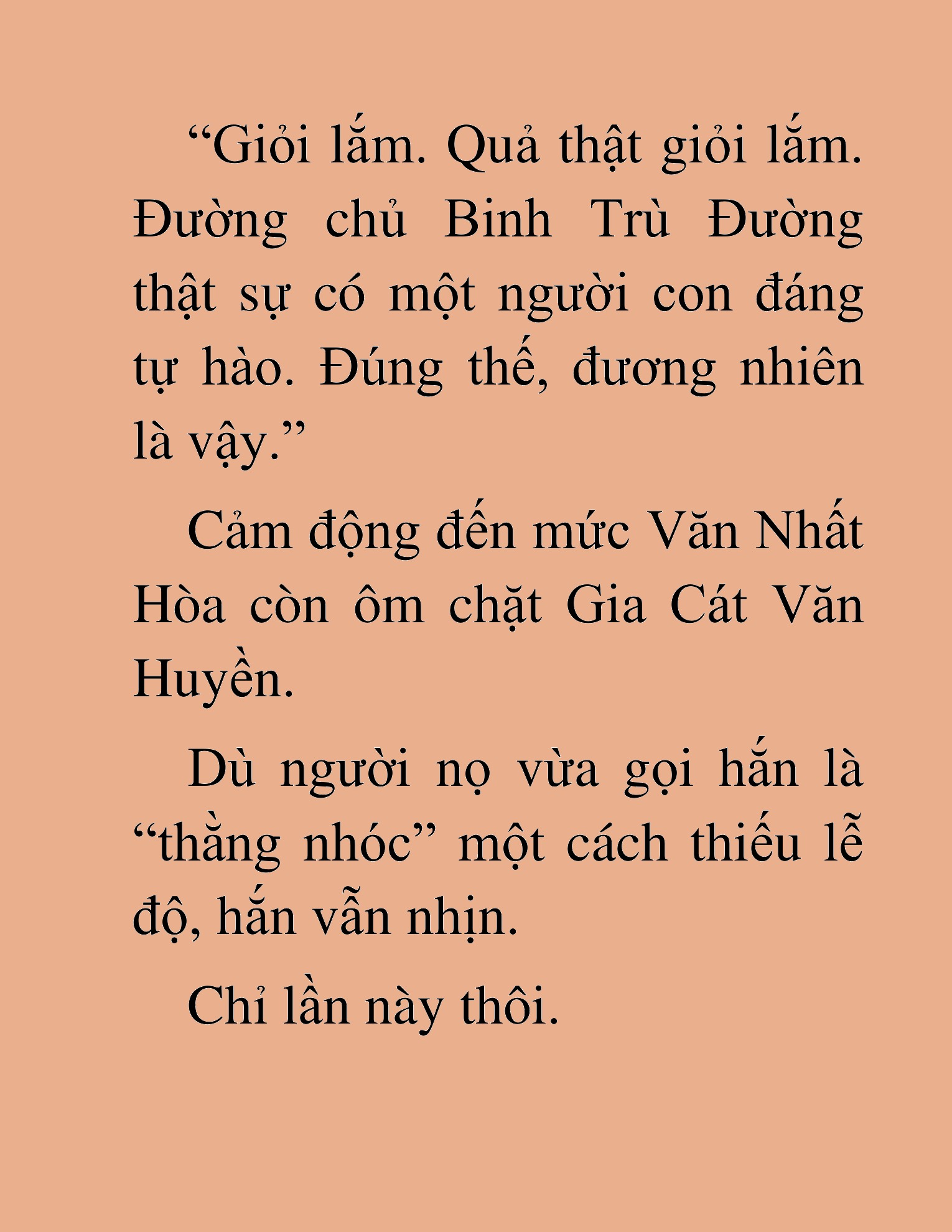 “Giỏi lắm. Quả thật giỏi lắm. Đường chủ Binh Trù Đường thật sự có một người con đáng tự hào. Đúng thế, đương nhiên là vậy.”

Cảm động đến mức Văn Nhất Hòa còn ôm chặt Gia Cát Văn Huyền.

Dù người nọ vừa gọi hắn là “thằng nhóc” một cách thiếu lễ độ, hắn vẫn nhịn.

Chỉ lần này thôi.